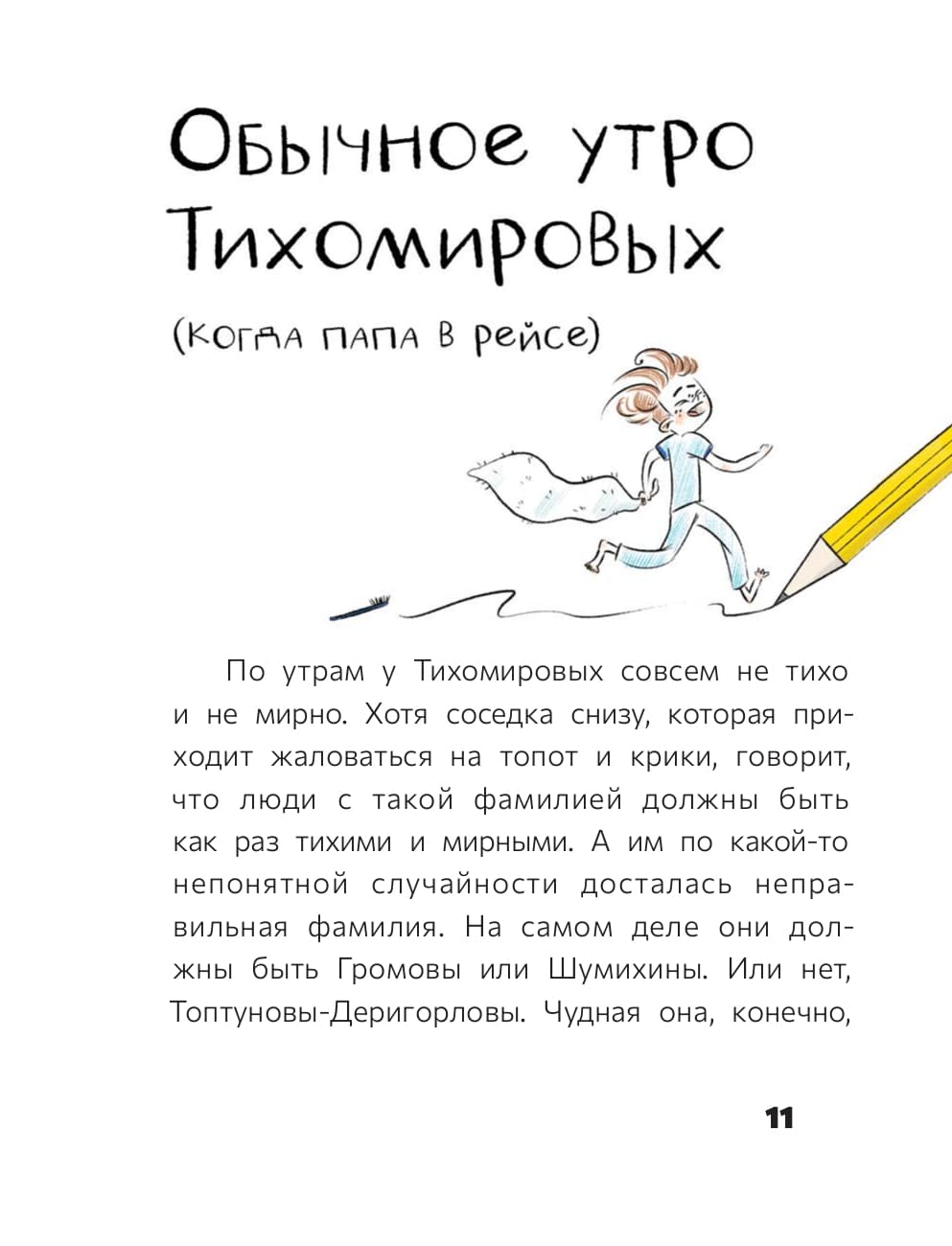 Обычное утро Тихомировых

(когда папа в рейсе)

По утрам у Тихомировых совсем не тихо и не мирно. Хотя соседка снизу, которая приходит жаловаться на топот и крики, говорит, что люди с такой фамилией должны быть как раз тихими и мирными. А им по какой-то непонятной случайности досталась неправильная фамилия. На самом деле они должны быть Громовы или Шумихины. Или нет, Топтуновы-Деригорловы. Чудная она, конечно,

11